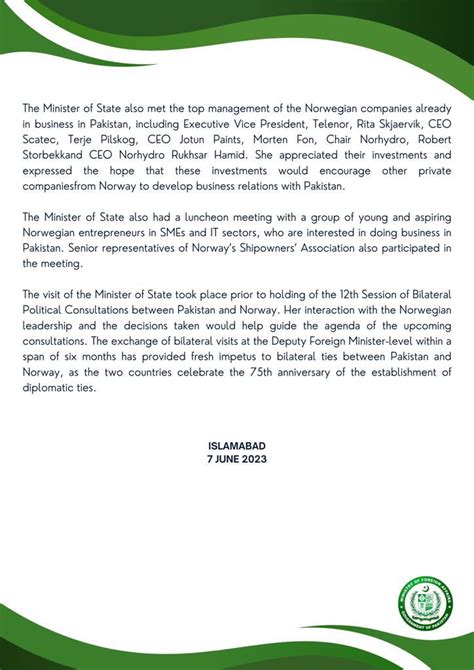 The Minister of State also met the top management of the Norwegian companies already in business in Pakistan, including Executive Vice President, Telenor, Rita Skjaervik, CEO Scatec, Terje Pilskog, CEO Jotun Paints, Morten Fon, Chair Norhydro, Robert Storbekkand CEO Norhydro Rukhsar Hamid. She appreciated their investments and expressed the hope that these investments would encourage other private companiesfrom Norway to develop business relations with Pakistan.

The Minister of State also had a luncheon meeting with a group of young and aspiring Norwegian entrepreneurs in SMEs and IT sectors, who are interested in doing business in Pakistan. Senior representatives of Norway's Shipowners' Association also participated in the meeting.

The visit of the Minister of State took place prior to holding of the 12th Session of Bilateral Political Consultations between Pakistan and Norway. Her interaction with the Norwegian leadership and the decisions taken would help guide the agenda of the upcoming consultations. The exchange of bilateral visits at the Deputy Foreign Minister-level within a span of six months has provided fresh impetus to bilateral ties between Pakistan and Norway, as the two countries celebrate the 75th anniversary of the establishment of diplomatic ties.

ISLAMABAD
7 JUNE 2023

MINISTRY OF FOREIGN AFFAIRS
GOVERNMENT OF PAKISTAN